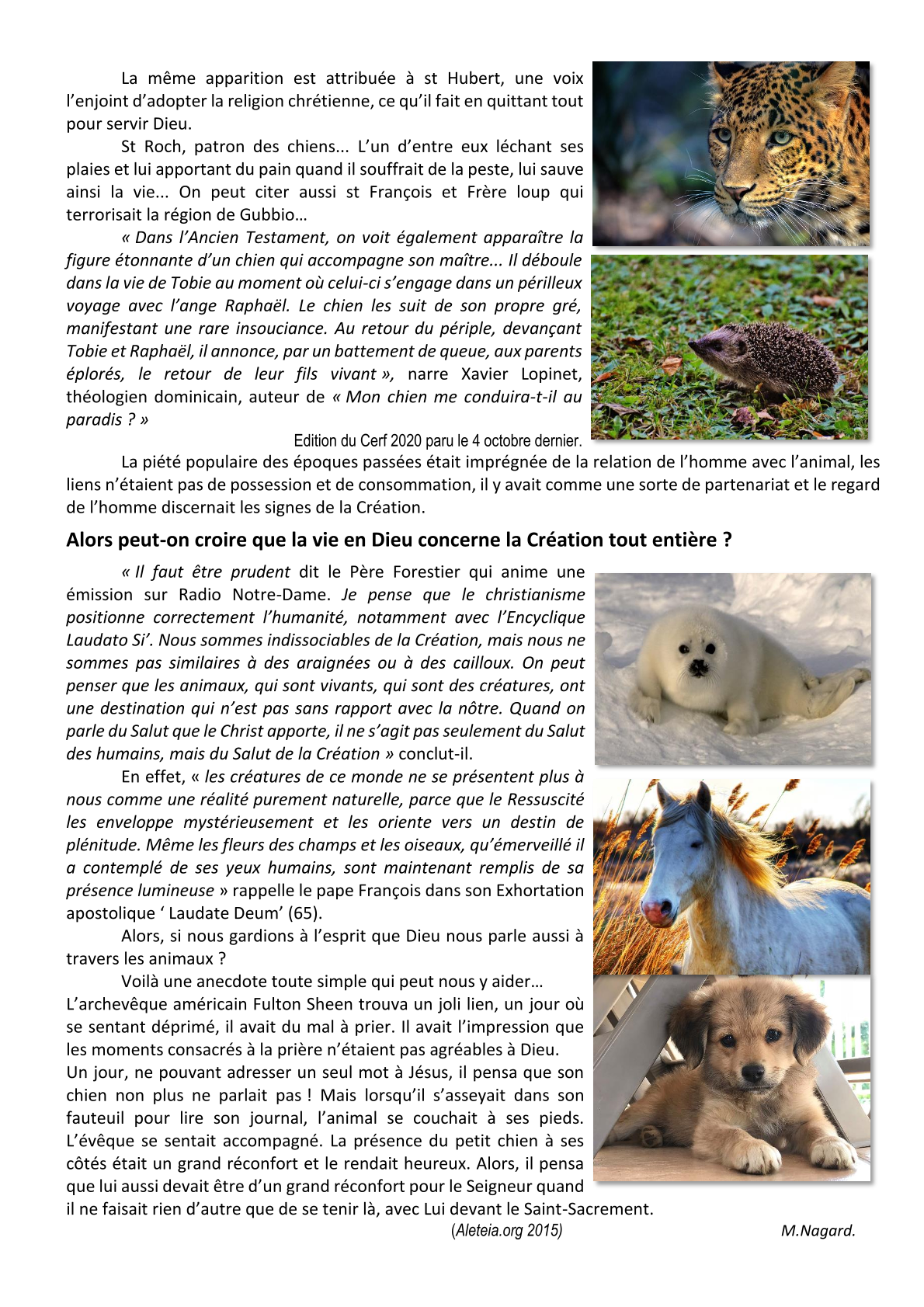 La même apparition est attribuée à st Hubert, une voix l'enjoint d'adopter la religion chrétienne, ce qu'il fait en quittant tout pour servir Dieu.

St Roch, patron des chiens... L'un d'entre eux léchant ses plaies et lui apportant du pain quand il souffrait de la peste, lui sauve ainsi la vie... On peut citer aussi st François et Frère loup qui terrorisait la région de Gubbio…

« Dans l'Ancien Testament, on voit également apparaître la figure étonnante d'un chien qui accompagne son maître... Il déboule dans la vie de Tobie au moment où celui-ci s'engage dans un périlleux voyage avec l'ange Raphaël. Le chien les suit de son propre gré, manifestant une rare insouciance. Au retour du périple, devançant Tobie et Raphaël, il annonce, par un battement de queue, aux parents éplorés, le retour de leur fils vivant », narre Xavier Lopinet, théologien dominicain, auteur de « Mon chien me conduira-t-il au paradis ? »

Edition du Cerf 2020 paru le 4 octobre dernier.

La piété populaire des époques passées était imprégnée de la relation de l'homme avec l'animal, les liens n'étaient pas de possession et de consommation, il y avait comme une sorte de partenariat et le regard de l'homme discernait les signes de la Création.

Alors peut-on croire que la vie en Dieu concerne la Création tout entière ?

« Il faut être prudent dit le Père Forestier qui anime une émission sur Radio Notre-Dame. Je pense que le christianisme positionne correctement l'humanité, notamment avec l'Encyclique Laudato Si'. Nous sommes indissociables de la Création, mais nous ne sommes pas similaires à des araignées ou à des cailloux. On peut penser que les animaux, qui sont vivants, qui sont des créatures, ont une destination qui n'est pas sans rapport avec la nôtre. Quand on parle du Salut que le Christ apporte, il ne s'agit pas seulement du Salut des humains, mais du Salut de la Création » conclut-il.

En effet, « les créatures de ce monde ne se présentent plus à nous comme une réalité purement naturelle, parce que le Ressuscité les enveloppe mystérieusement et les oriente vers un destin de plénitude. Même les fleurs des champs et les oiseaux, qu'émerveillé il a contemplé de ses yeux humains, sont maintenant remplis de sa présence lumineuse » rappelle le pape François dans son Exhortation apostolique ' Laudate Deum' (65).

Alors, si nous gardions à l'esprit que Dieu nous parle aussi à travers les animaux ?

Voilà une anecdote toute simple qui peut nous y aider…
L'archevêque américain Fulton Sheen trouva un joli lien, un jour où se sentant déprimé, il avait du mal à prier. Il avait l'impression que les moments consacrés à la prière n'étaient pas agréables à Dieu.
Un jour, ne pouvant adresser un seul mot à Jésus, il pensa que son chien non plus ne parlait pas ! Mais lorsqu'il s'asseyait dans son fauteuil pour lire son journal, l'animal se couchait à ses pieds. L'évêque se sentait accompagné. La présence du petit chien à ses côtés était un grand réconfort et le rendait heureux. Alors, il pensa que lui aussi devait être d'un grand réconfort pour le Seigneur quand il ne faisait rien d'autre que de se tenir là, avec Lui devant le Saint-Sacrement.

(Aleteia.org 2015) M.Nagard.